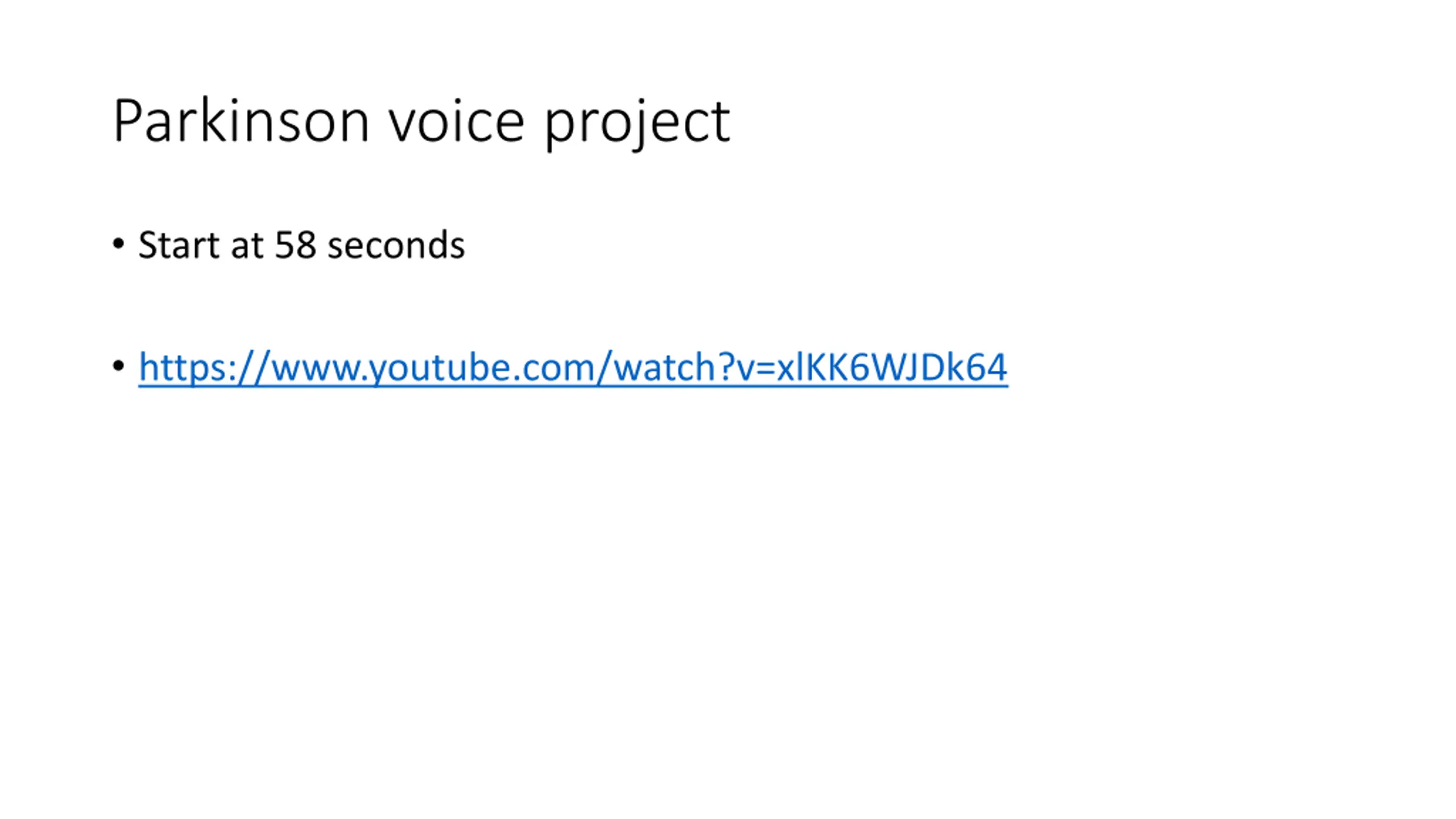 Parkinson voice project

• Start at 58 seconds

• https://www.youtube.com/watch?v=xlKK6WJDk64